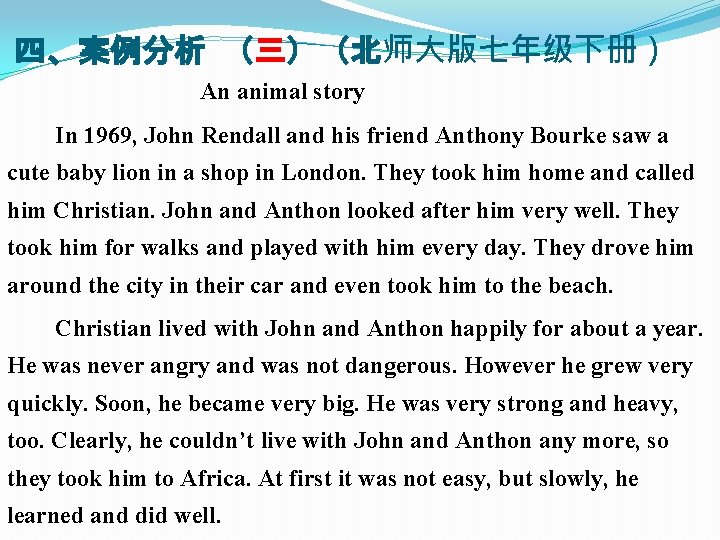 四、案例分析 （三）（北师大版七年级下册）

An animal story

In 1969, John Rendall and his friend Anthony Bourke saw a cute baby lion in a shop in London. They took him home and called him Christian. John and Anthon looked after him very well. They took him for walks and played with him every day. They drove him around the city in their car and even took him to the beach.

Christian lived with John and Anthon happily for about a year. He was never angry and was not dangerous. However he grew very quickly. Soon, he became very big. He was very strong and heavy, too. Clearly, he couldn't live with John and Anthon any more, so they took him to Africa. At first it was not easy, but slowly, he learned and did well.